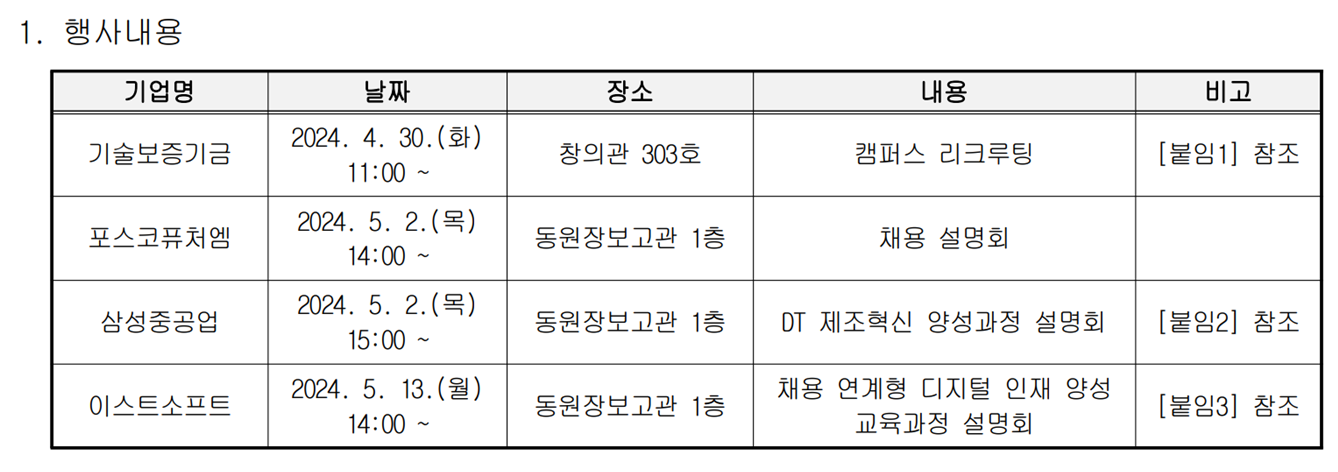 1. 행사내용

| 기업명 | 날짜 | 장소 | 내용 | 비고 |
|---|---|---|---|---|
| 기술보증기금 | 2024. 4. 30.(화) 11:00 ~ | 창의관 303호 | 캠퍼스 리크루팅 | [붙임1] 참조 |
| 포스코퓨처엠 | 2024. 5. 2.(목) 14:00 ~ | 동원장보고관 1층 | 채용 설명회 | |
| 삼성중공업 | 2024. 5. 2.(목) 15:00 ~ | 동원장보고관 1층 | DT 제조혁신 양성과정 설명회 | [붙임2] 참조 |
| 이스트소프트 | 2024. 5. 13.(월) 14:00 ~ | 동원장보고관 1층 | 채용 연계형 디지털 인재 양성 교육과정 설명회 | [붙임3] 참조 |